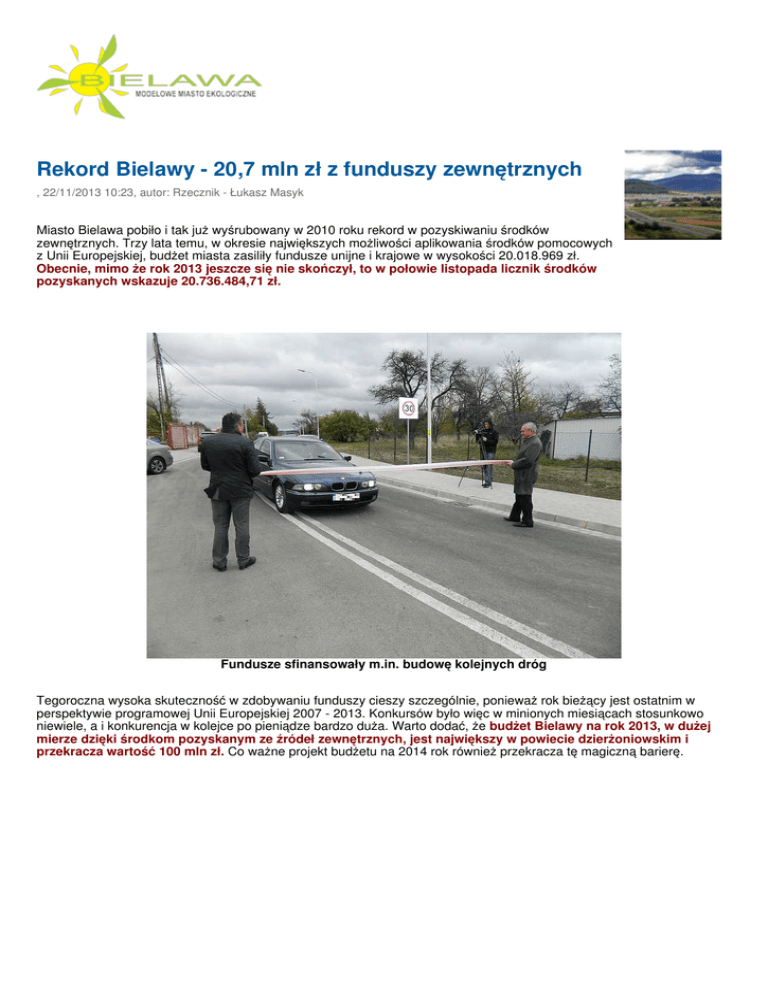 BIELAWA
MODELOWE MIASTO EKOLOGICZNE

Rekord Bielawy - 20,7 mln zł z funduszy zewnętrznych

, 22/11/2013 10:23, autor: Rzecznik - Łukasz Masyk

Miasto Bielawa pobiło i tak już wyśrubowany w 2010 roku rekord w pozyskiwaniu środków zewnętrznych. Trzy lata temu, w okresie największych możliwości aplikowania środków pomocowych z Unii Europejskiej, budżet miasta zasiliły fundusze unijne i krajowe w wysokości 20.018.969 zł. Obecnie, mimo że rok 2013 jeszcze się nie skończył, to w połowie listopada licznik środków pozyskanych wskazuje 20.736.484,71 zł.

30

Fundusze sfinansowały m.in. budowę kolejnych dróg

Tegoroczna wysoka skuteczność w zdobywaniu funduszy cieszy szczególnie, ponieważ rok bieżący jest ostatnim w perspektywie programowej Unii Europejskiej 2007 - 2013. Konkursów było więc w minionych miesiącach stosunkowo niewiele, a i konkurencja w kolejce po pieniądze bardzo duża. Warto dodać, że budżet Bielawy na rok 2013, w dużej mierze dzięki środkom pozyskanym ze źródeł zewnętrznych, jest największy w powiecie dzierżoniowskim i przekracza wartość 100 mln zł. Co ważne projekt budżetu na 2014 rok również przekracza tę magiczną barierę.